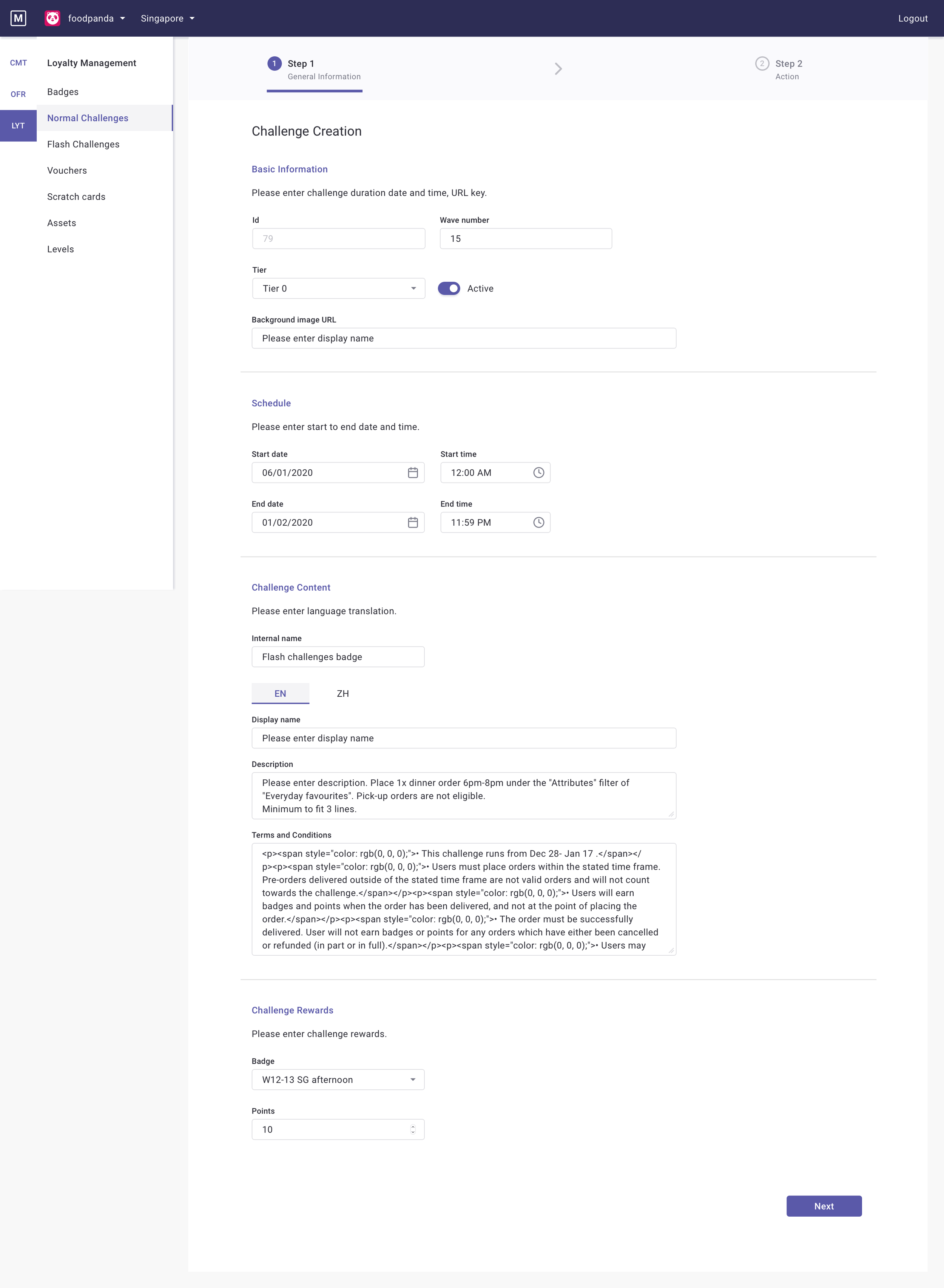 M foodpanda Singapore Logout

CMT
OFR
LYT

Loyalty Management
Badges
Normal Challenges
Flash Challenges
Vouchers
Scratch cards
Assets
Levels

1 Step 1
General Information

2 Step 2
Action

Challenge Creation

Basic Information

Please enter challenge duration date and time, URL key.

Id
79

Wave number
15

Tier
Tier 0

Active

Background image URL
Please enter display name

Schedule

Please enter start to end date and time.

Start date
06/01/2020

Start time
12:00 AM

End date
01/02/2020

End time
11:59 PM

Challenge Content

Please enter language translation.

Internal name
Flash challenges badge

EN ZH

Display name
Please enter display name

Description
Please enter description. Place 1x dinner order 6pm-8pm under the "Attributes" filter of "Everyday favourites". Pick-up orders are not eligible.
Minimum to fit 3 lines.

Terms and Conditions
<p><span style="color: rgb(0, 0, 0);">• This challenge runs from Dec 28- Jan 17 .</span></p><p><span style="color: rgb(0, 0, 0);">• Users must place orders within the stated time frame. Pre-orders delivered outside of the stated time frame are not valid orders and will not count towards the challenge.</span></p><p><span style="color: rgb(0, 0, 0);">• Users will earn badges and points when the order has been delivered, and not at the point of placing the order.</span></p><p><span style="color: rgb(0, 0, 0);">• The order must be successfully delivered. User will not earn badges or points for any orders which have either been cancelled or refunded (in part or in full).</span></p><p><span style="color: rgb(0, 0, 0);">• Users may

Challenge Rewards

Please enter challenge rewards.

Badge
W12-13 SG afternoon

Points
10

Next